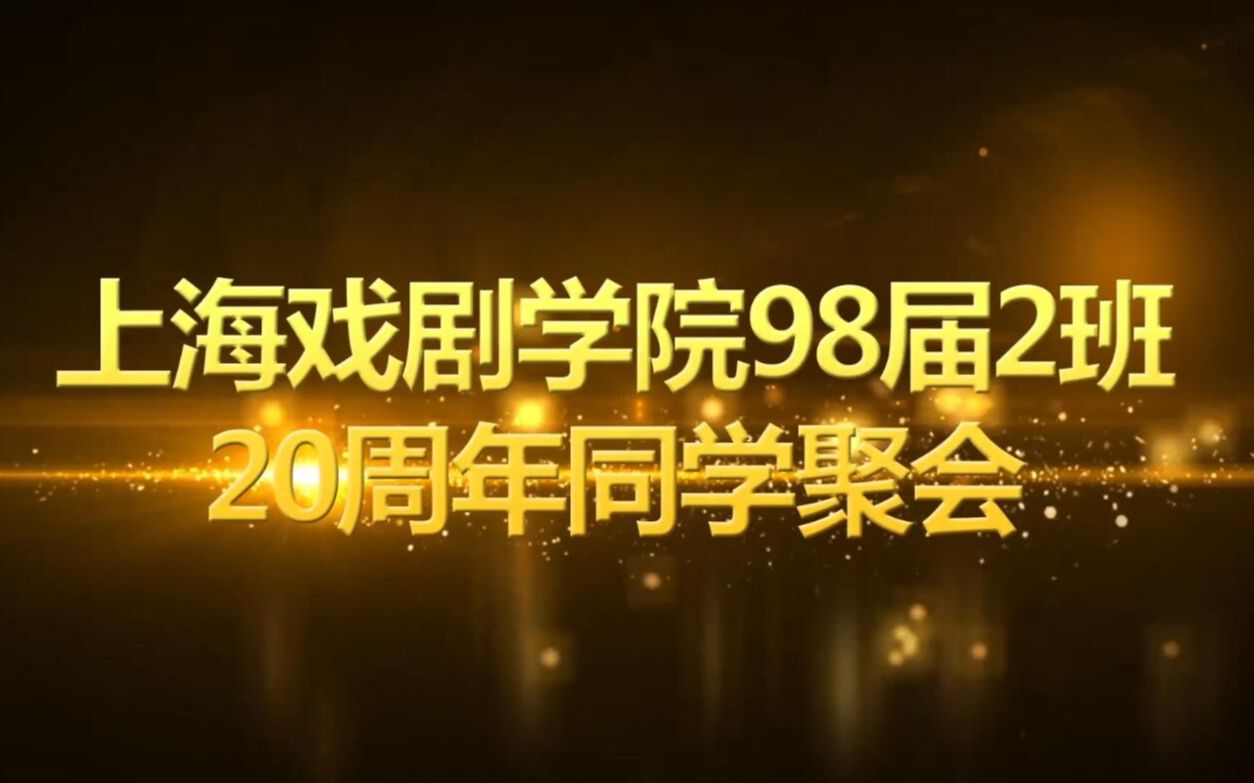 上海戏剧学院98届2班
20周年同学聚会